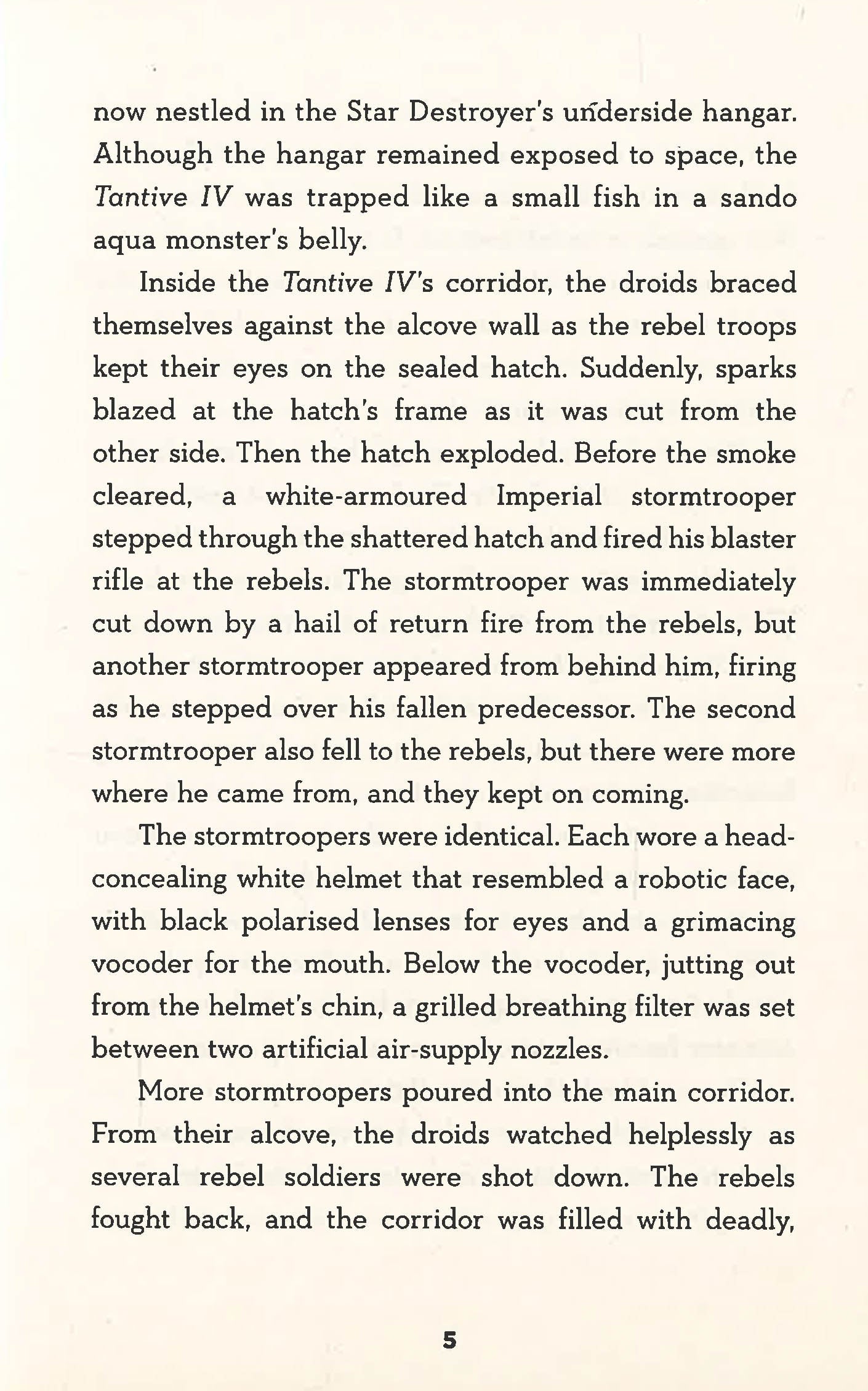 now nestled in the Star Destroyer's underside hangar. Although the hangar remained exposed to space, the Tantive IV was trapped like a small fish in a sando aqua monster's belly.

Inside the Tantive IV's corridor, the droids braced themselves against the alcove wall as the rebel troops kept their eyes on the sealed hatch. Suddenly, sparks blazed at the hatch's frame as it was cut from the other side. Then the hatch exploded. Before the smoke cleared, a white-armoured Imperial stormtrooper stepped through the shattered hatch and fired his blaster rifle at the rebels. The stormtrooper was immediately cut down by a hail of return fire from the rebels, but another stormtrooper appeared from behind him, firing as he stepped over his fallen predecessor. The second stormtrooper also fell to the rebels, but there were more where he came from, and they kept on coming.

The stormtroopers were identical. Each wore a head-concealing white helmet that resembled a robotic face, with black polarised lenses for eyes and a grimacing vocoder for the mouth. Below the vocoder, jutting out from the helmet's chin, a grilled breathing filter was set between two artificial air-supply nozzles.

More stormtroopers poured into the main corridor. From their alcove, the droids watched helplessly as several rebel soldiers were shot down. The rebels fought back, and the corridor was filled with deadly,

5